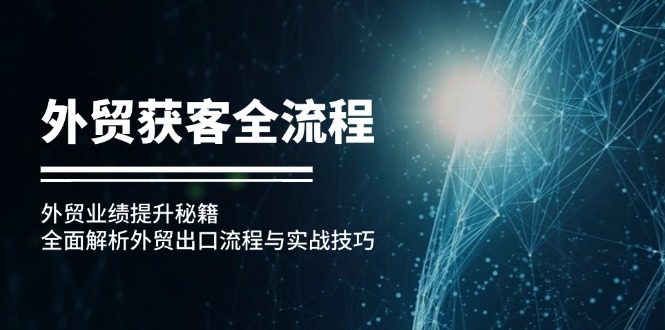 外贸获客全流程

外贸业绩提升秘籍
全面解析外贸出口流程与实战技巧